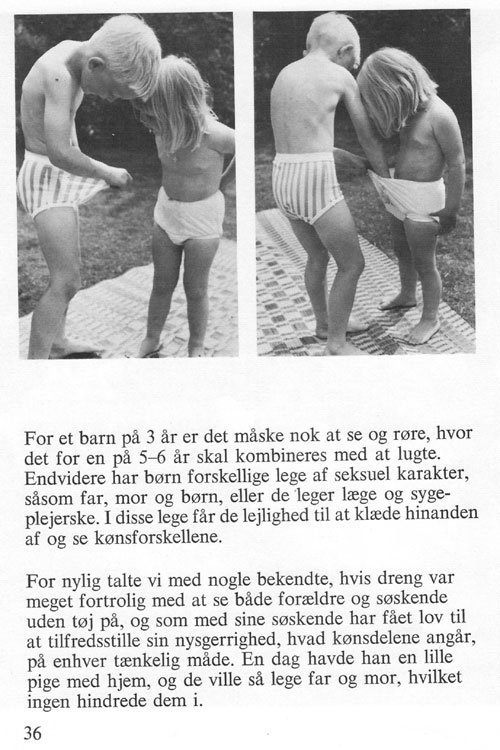 For et barn på 3 år er det måske nok at se og røre, hvor det for en på 5–6 år skal kombineres med at lugte. Endvidere har børn forskellige lege af seksuel karakter, såsom far, mor og børn, eller de leger læge og sygeplejerske. I disse lege får de lejlighed til at klæde hinanden af og se kønsforskellene.

For nylig talte vi med nogle bekendte, hvis dreng var meget fortrolig med at se både forældre og søskende uden tøj på, og som med sine søskende har fået lov til at tilfredsstille sin nysgerrighed, hvad kønsdelene angår, på enhver tænkelig måde. En dag havde han en lille pige med hjem, og de ville så lege far og mor, hvilket ingen hindrede dem i.

36